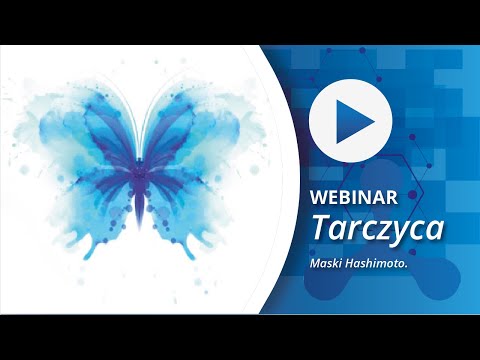 WEBINAR
Tarczyca
Maski Hashimoto.